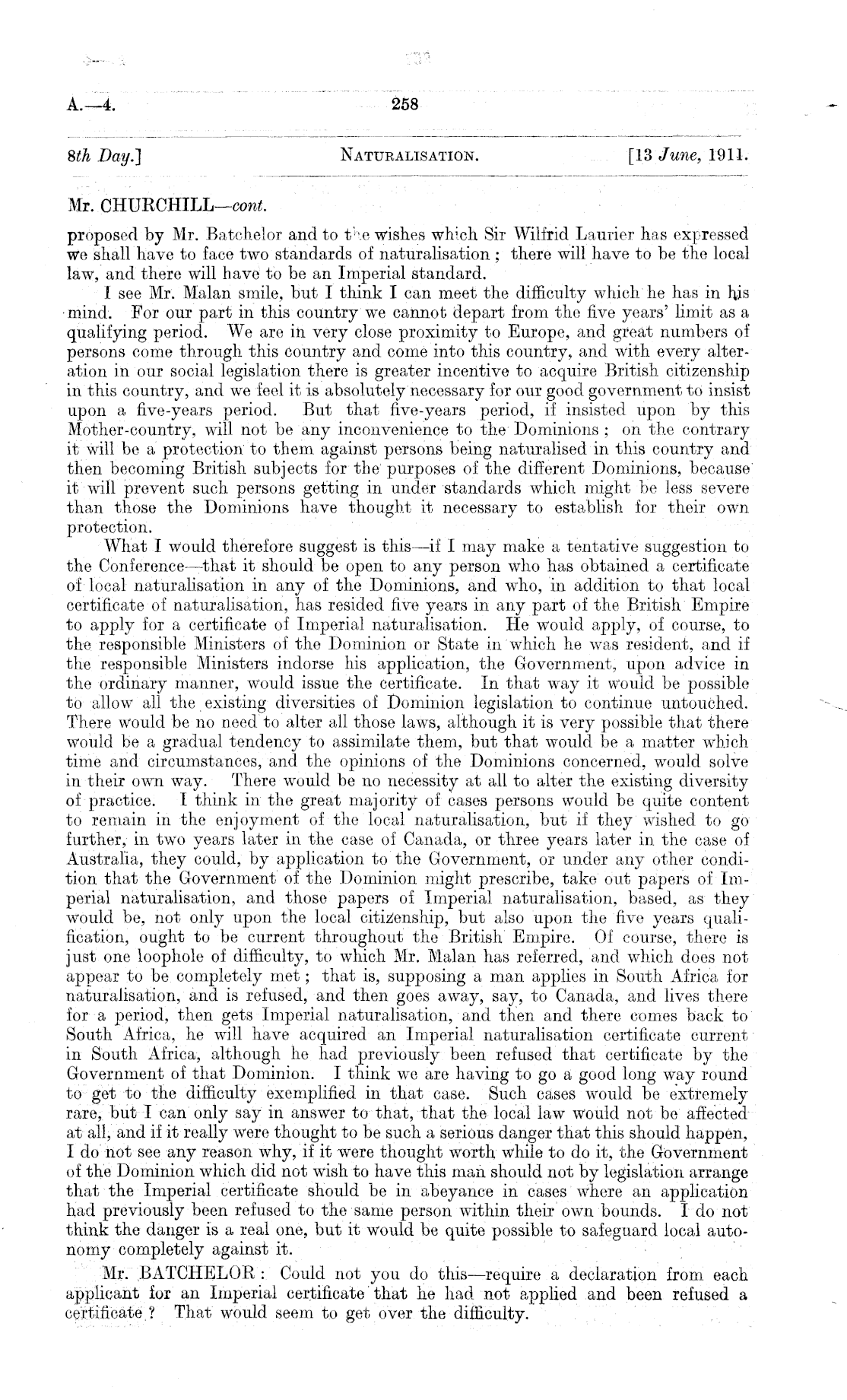 A.—4. 258

8th Day.] NATURALISATION. [13 June, 1911.

Mr. CHURCHILL—cont.

proposed by Mr. Batchelor and to the wishes which Sir Wilfrid Laurier has expressed we shall have to face two standards of naturalisation; there will have to be the local law, and there will have to be an Imperial standard.

I see Mr. Malan smile, but I think I can meet the difficulty which he has in his mind. For our part in this country we cannot depart from the five years' limit as a qualifying period. We are in very close proximity to Europe, and great numbers of persons come through this country and come into this country, and with every alteration in our social legislation there is greater incentive to acquire British citizenship in this country, and we feel it is absolutely necessary for our good government to insist upon a five-years period. But that five-years period, if insisted upon by this Mother-country, will not be any inconvenience to the Dominions; on the contrary it will be a protection to them against persons being naturalised in this country and then becoming British subjects for the purposes of the different Dominions, because it will prevent such persons getting in under standards which might be less severe than those the Dominions have thought it necessary to establish for their own protection.

What I would therefore suggest is this—if I may make a tentative suggestion to the Conference—that it should be open to any person who has obtained a certificate of local naturalisation in any of the Dominions, and who, in addition to that local certificate of naturalisation, has resided five years in any part of the British Empire to apply for a certificate of Imperial naturalisation. He would apply, of course, to the responsible Ministers of the Dominion or State in which he was resident, and if the responsible Ministers indorse his application, the Government, upon advice in the ordinary manner, would issue the certificate. In that way it would be possible to allow all the existing diversities of Dominion legislation to continue untouched. There would be no need to alter all those laws, although it is very possible that there would be a gradual tendency to assimilate them, but that would be a matter which time and circumstances, and the opinions of the Dominions concerned, would solve in their own way. There would be no necessity at all to alter the existing diversity of practice. I think in the great majority of cases persons would be quite content to remain in the enjoyment of the local naturalisation, but if they wished to go further, in two years later in the case of Canada, or three years later in the case of Australia, they could, by application to the Government, or under any other condition that the Government of the Dominion might prescribe, take out papers of Imperial naturalisation, and those papers of Imperial naturalisation, based, as they would be, not only upon the local citizenship, but also upon the five years qualification, ought to be current throughout the British Empire. Of course, there is just one loophole of difficulty, to which Mr. Malan has referred, and which does not appear to be completely met; that is, supposing a man applies in South Africa for naturalisation, and is refused, and then goes away, say, to Canada, and lives there for a period, then gets Imperial naturalisation, and then and there comes back to South Africa, he will have acquired an Imperial naturalisation certificate current in South Africa, although he had previously been refused that certificate by the Government of that Dominion. I think we are having to go a good long way round to get to the difficulty exemplified in that case. Such cases would be extremely rare, but I can only say in answer to that, that the local law would not be affected at all, and if it really were thought to be such a serious danger that this should happen, I do not see any reason why, if it were thought worth while to do it, the Government of the Dominion which did not wish to have this man should not by legislation arrange that the Imperial certificate should be in abeyance in cases where an application had previously been refused to the same person within their own bounds. I do not think the danger is a real one, but it would be quite possible to safeguard local autonomy completely against it.

Mr. BATCHELOR: Could not you do this—require a declaration from each applicant for an Imperial certificate that he had not applied and been refused a certificate? That would seem to get over the difficulty.